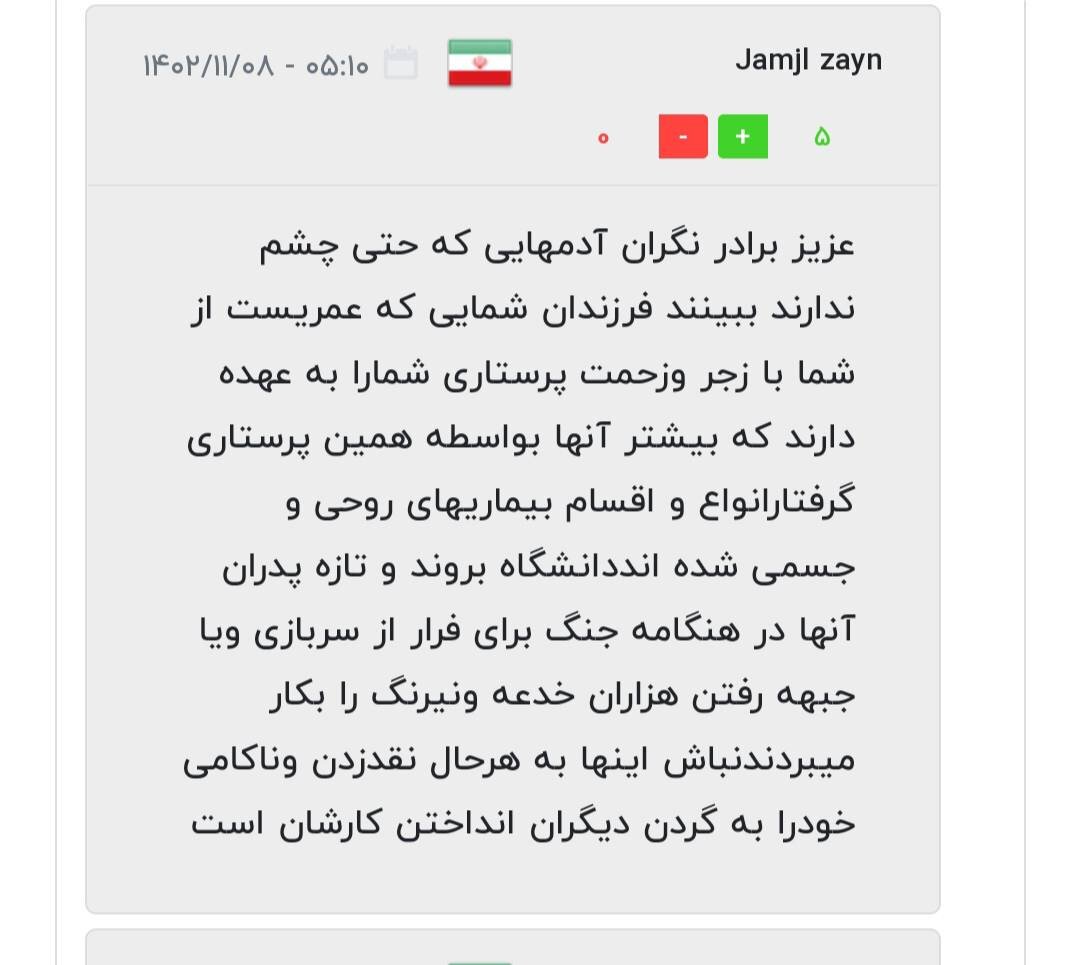 Jamjl zayn

۱۴۰۲/۱۱/۰۸ - ۰۵:۱۰

۵ + - ۰

عزیز برادر نگران آدمهایی که حتی چشم ندارند ببینند فرزندان شمایی که عمریست از شما با زجر وزحمت پرستاری شمارا به عهده دارند که بیشتر آنها بواسطه همین پرستاری گرفتارانواع و اقسام بیماریهای روحی و جسمی شده انددانشگاه بروند و تازه پدران آنها در هنگامه جنگ برای فرار از سربازی ویا جبهه رفتن هزاران خدعه ونیرنگ را بکار میبردندنباش اینها به هرحال نقدزدن وناکامی خودرا به گردن دیگران انداختن کارشان است